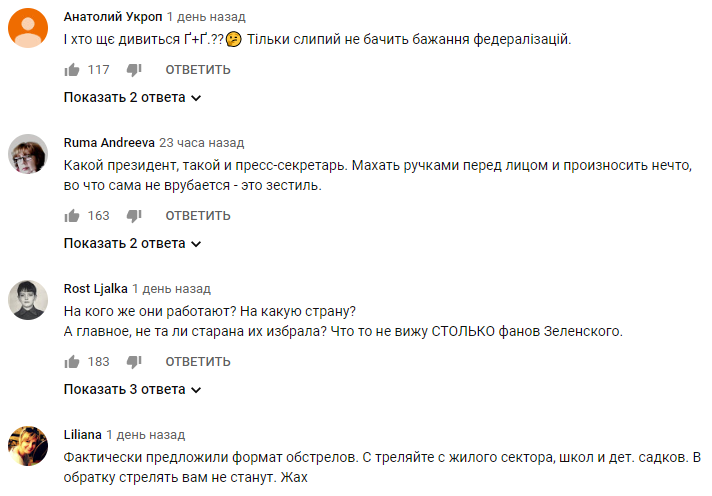 Анатолий Укроп 1 день назад
І хто ще дивиться Ґ+Ґ.?? Тільки слипий не бачить бажання федералізацій.

117 ОТВЕТИТЬ

Показать 2 ответа

Ruma Andreeva 23 часа назад
Какой президент, такой и пресс-секретарь. Махать ручками перед лицом и произносить нечто, во что сама не врубается - это зестиль.

163 ОТВЕТИТЬ

Показать 2 ответа

Rost Ljalka 1 день назад
На кого же они работают? На какую страну?
А главное, не та ли старана их избрала? Что то не вижу СТОЛЬКО фанов Зеленского.

183 ОТВЕТИТЬ

Показать 3 ответа

Liliana 1 день назад
Фактически предложили формат обстрелов. С треляйте с жилого сектора, школ и дет. садков. В обратку стрелять вам не станут. Жах